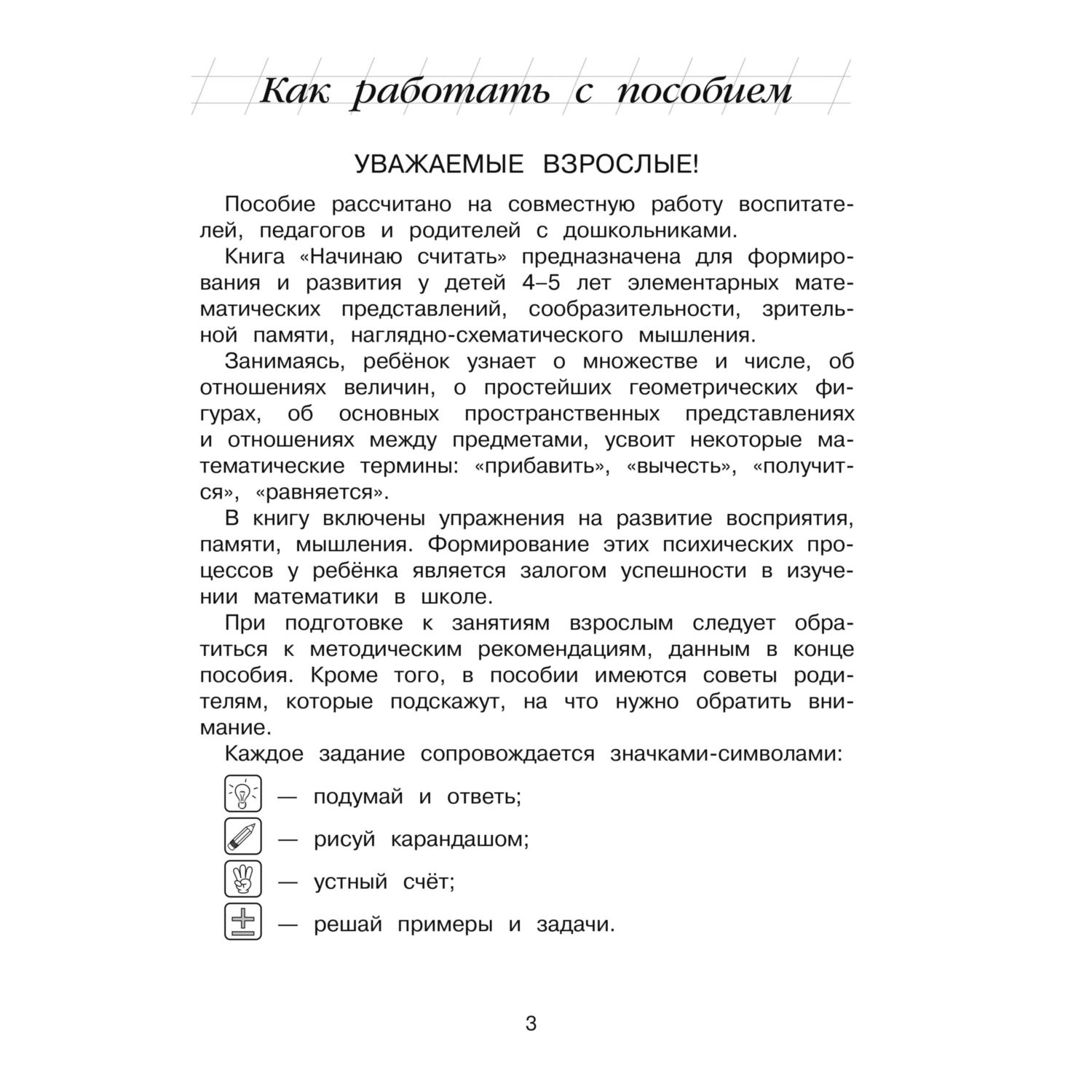 Как работать с пособием

УВАЖАЕМЫЕ ВЗРОСЛЫЕ!

Пособие рассчитано на совместную работу воспитателей, педагогов и родителей с дошкольниками.

Книга «Начинаю считать» предназначена для формирования и развития у детей 4–5 лет элементарных математических представлений, сообразительности, зрительной памяти, наглядно-схематического мышления.

Занимаясь, ребёнок узнает о множестве и числе, об отношениях величин, о простейших геометрических фигурах, об основных пространственных представлениях и отношениях между предметами, усвоит некоторые математические термины: «прибавить», «вычесть», «получится», «равняется».

В книгу включены упражнения на развитие восприятия, памяти, мышления. Формирование этих психических процессов у ребёнка является залогом успешности в изучении математики в школе.

При подготовке к занятиям взрослым следует обратиться к методическим рекомендациям, данным в конце пособия. Кроме того, в пособии имеются советы родителям, которые подскажут, на что нужно обратить внимание.

Каждое задание сопровождается значками-символами:

— подумай и ответь;

— рисуй карандашом;

— устный счёт;

— решай примеры и задачи.

3